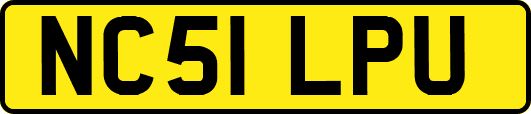 NC51 LPU